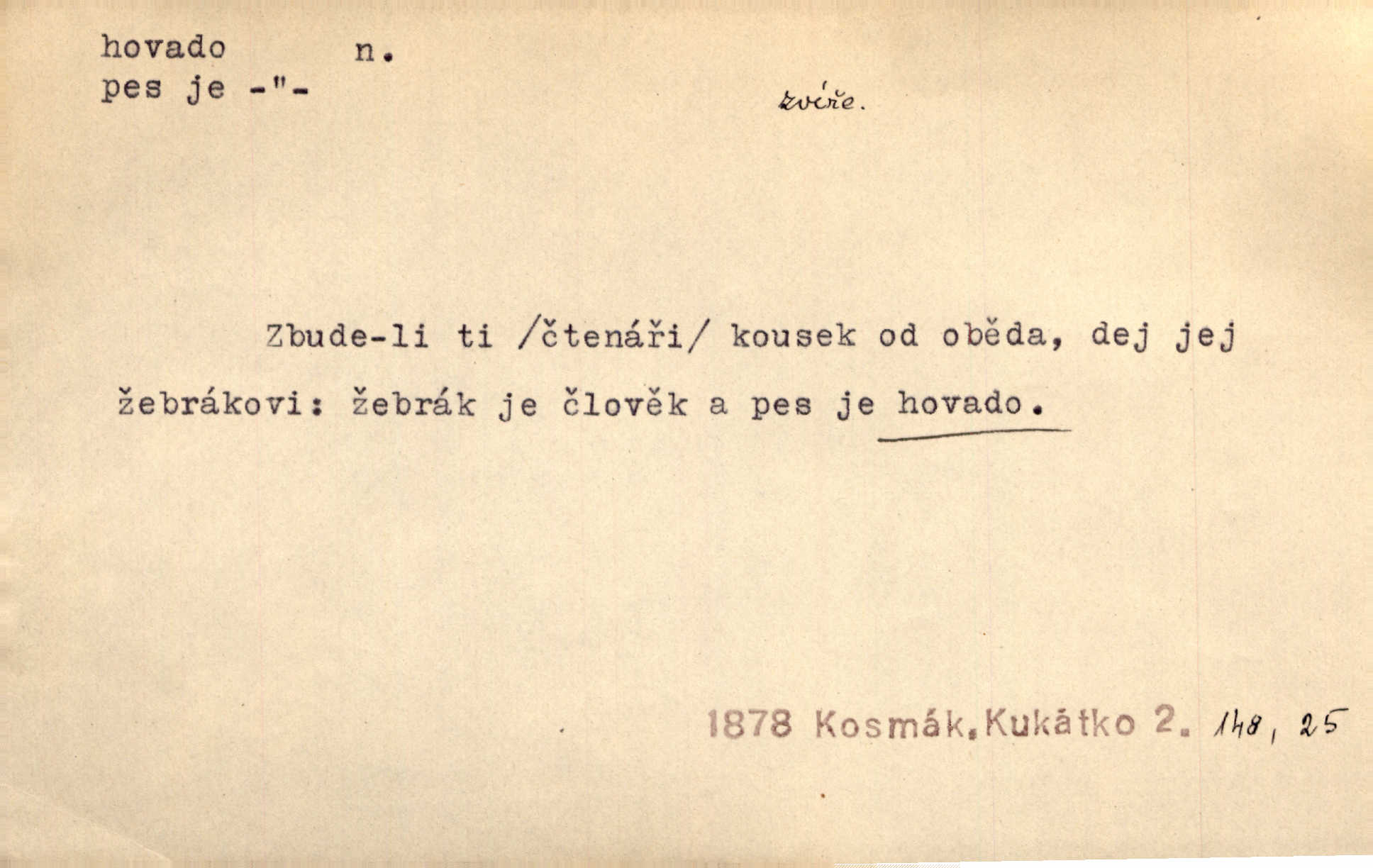 hovado n.
pes je -"-

zvíře.

Zbude-li ti /čtenáři/ kousek od oběda, dej jej žebrákovi: žebrák je člověk a pes je hovado.

1878 Kosmák, Kukátko 2. 148, 25